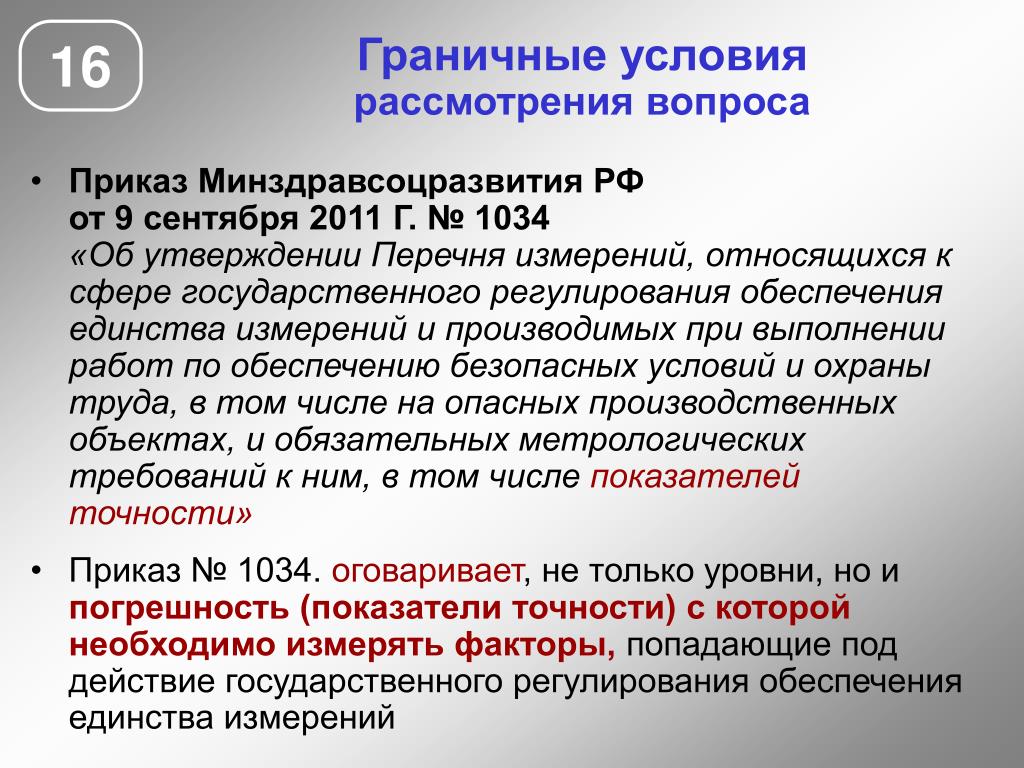 16

Граничные условия рассмотрения вопроса

• Приказ Минздравсоцразвития РФ от 9 сентября 2011 Г. № 1034 «Об утверждении Перечня измерений, относящихся к сфере государственного регулирования обеспечения единства измерений и производимых при выполнении работ по обеспечению безопасных условий и охраны труда, в том числе на опасных производственных объектах, и обязательных метрологических требований к ним, в том числе показателей точности»

• Приказ № 1034. оговаривает, не только уровни, но и погрешность (показатели точности) с которой необходимо измерять факторы, попадающие под действие государственного регулирования обеспечения единства измерений